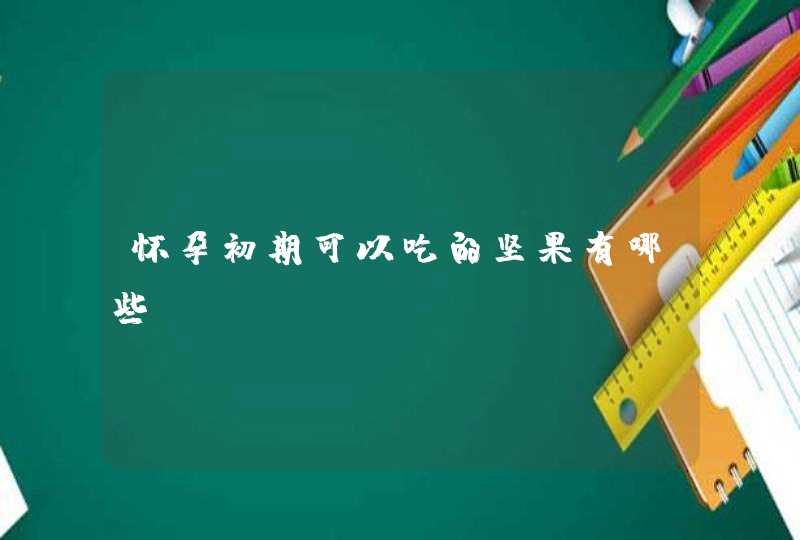 怀孕初期可以吃的坚果有哪些